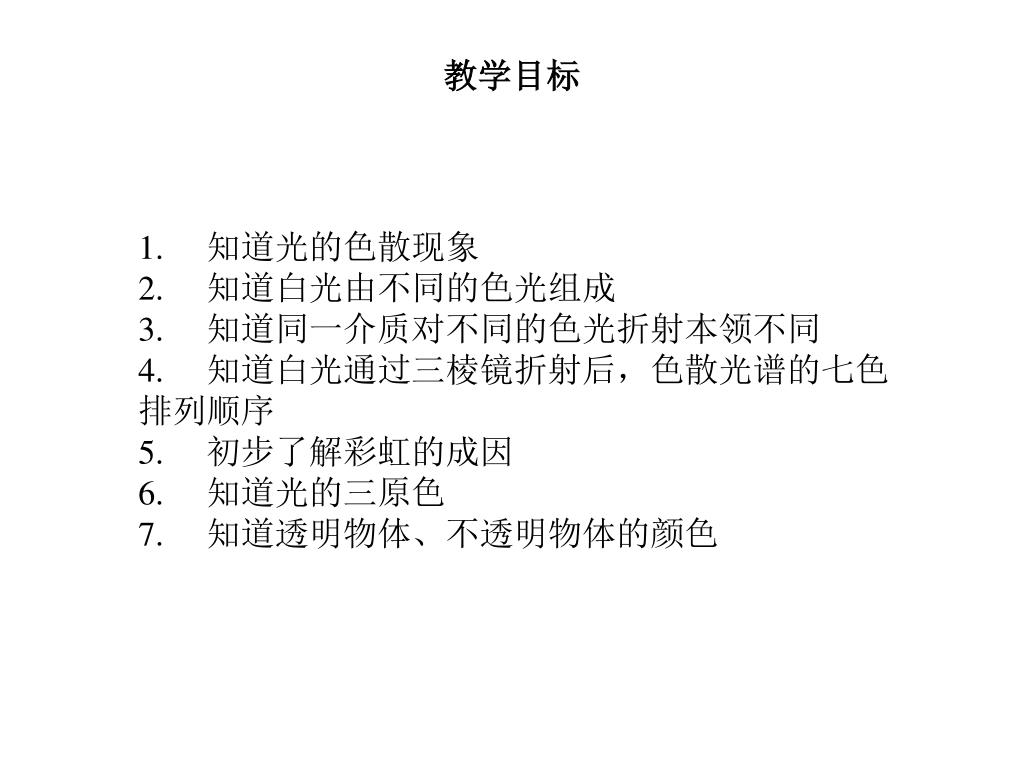 教学目标

1. 知道光的色散现象
2. 知道白光由不同的色光组成
3. 知道同一介质对不同的色光折射本领不同
4. 知道白光通过三棱镜折射后，色散光谱的七色排列顺序
5. 初步了解彩虹的成因
6. 知道光的三原色
7. 知道透明物体、不透明物体的颜色